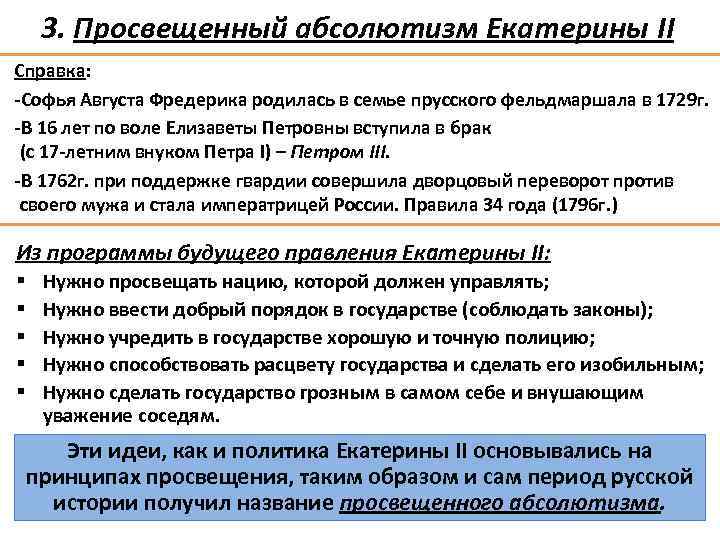 3. Просвещенный абсолютизм Екатерины II

Справка:

-Софья Августа Фредерика родилась в семье прусского фельдмаршала в 1729г.

-В 16 лет по воле Елизаветы Петровны вступила в брак (с 17-летним внуком Петра I) – Петром III.

-В 1762г. при поддержке гвардии совершила дворцовый переворот против своего мужа и стала императрицей России. Правила 34 года (1796г.)

Из программы будущего правления Екатерины II:

▪ Нужно просвещать нацию, которой должен управлять;
▪ Нужно ввести добрый порядок в государстве (соблюдать законы);
▪ Нужно учредить в государстве хорошую и точную полицию;
▪ Нужно способствовать расцвету государства и сделать его изобильным;
▪ Нужно сделать государство грозным в самом себе и внушающим уважение соседям.

Эти идеи, как и политика Екатерины II основывались на принципах просвещения, таким образом и сам период русской истории получил название просвещенного абсолютизма.